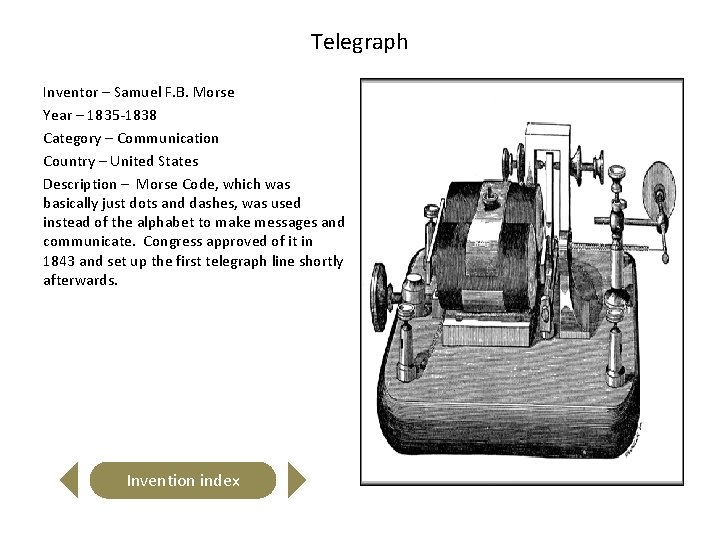 Telegraph

Inventor – Samuel F.B. Morse

Year – 1835-1838

Category – Communication

Country – United States

Description – Morse Code, which was basically just dots and dashes, was used instead of the alphabet to make messages and communicate. Congress approved of it in 1843 and set up the first telegraph line shortly afterwards.

Invention index